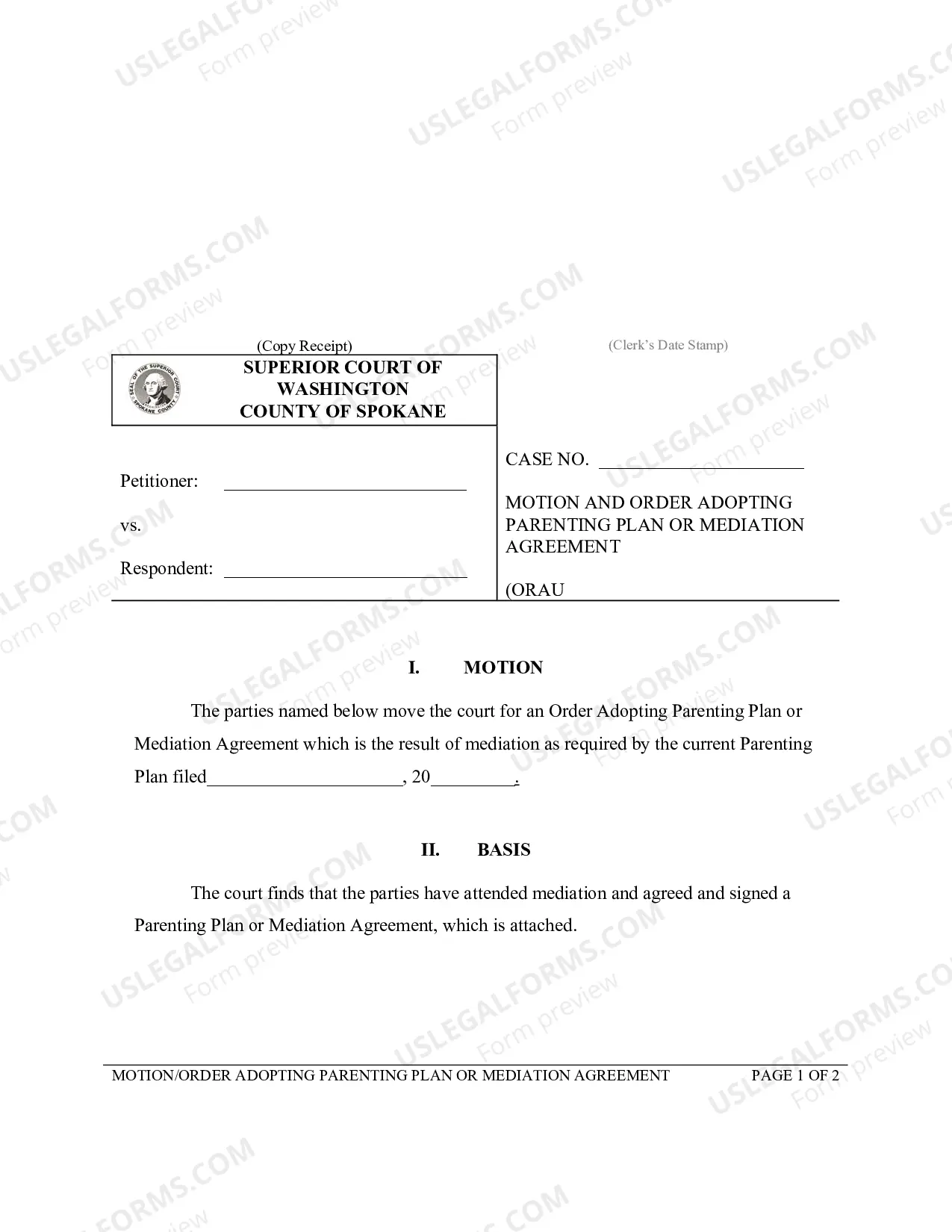 (Copy Receipt)

(Clerk's Date Stamp)

SUPERIOR COURT OF
WASHINGTON
COUNTY OF SPOKANE

Petitioner: ____

vs.

Respondent: ____

CASE NO. ____

MOTION AND ORDER ADOPTING PARENTING PLAN OR MEDIATION AGREEMENT

(ORAU

I. MOTION

The parties named below move the court for an Order Adopting Parenting Plan or Mediation Agreement which is the result of mediation as required by the current Parenting Plan filed____, 20____.

II. BASIS

The court finds that the parties have attended mediation and agreed and signed a Parenting Plan or Mediation Agreement, which is attached.

MOTION/ORDER ADOPTING PARENTING PLAN OR MEDIATION AGREEMENT PAGE 1 OF 2

USLEGALFORMS.COM
Form preview